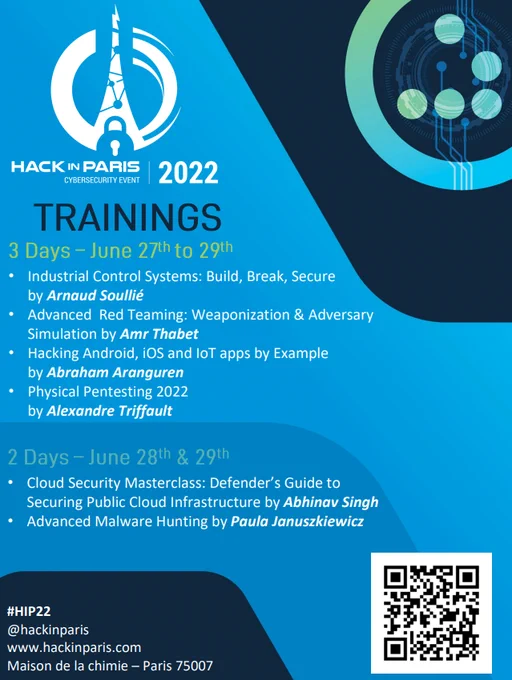 HACK IN PARIS
CYBERSECURITY EVENT
2022

TRAININGS

3 Days – June 27th to 29th

• Industrial Control Systems: Build, Break, Secure by Arnaud Soullié
• Advanced Red Teaming: Weaponization & Adversary Simulation by Amr Thabet
• Hacking Android, iOS and IoT apps by Example by Abraham Aranguren
• Physical Pentesting 2022 by Alexandre Triffault

2 Days – June 28th & 29th

• Cloud Security Masterclass: Defender's Guide to Securing Public Cloud Infrastructure by Abhinav Singh
• Advanced Malware Hunting by Paula Januszkiewicz

#HIP22
@hackinparis
www.hackinparis.com
Maison de la chimie – Paris 75007